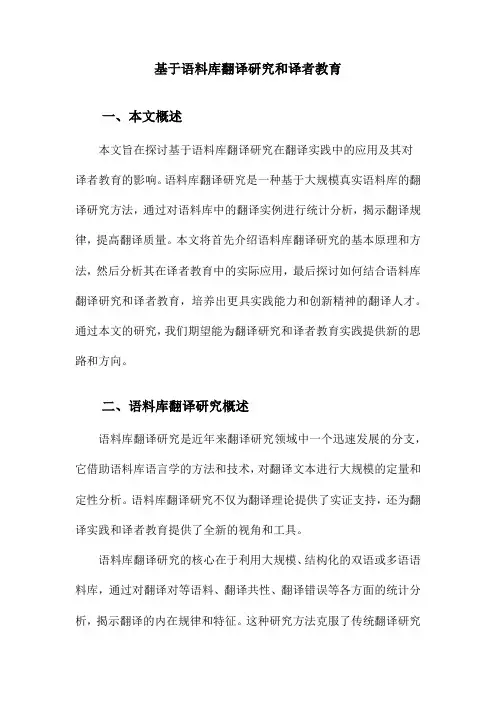 基于语料库翻译研究和译者教育

一、本文概述

本文旨在探讨基于语料库翻译研究在翻译实践中的应用及其对译者教育的影响。语料库翻译研究是一种基于大规模真实语料库的翻译研究方法，通过对语料库中的翻译实例进行统计分析，揭示翻译规律，提高翻译质量。本文将首先介绍语料库翻译研究的基本原理和方法，然后分析其在译者教育中的实际应用，最后探讨如何结合语料库翻译研究和译者教育，培养出更具实践能力和创新精神的翻译人才。通过本文的研究，我们期望能为翻译研究和译者教育实践提供新的思路和方向。

二、语料库翻译研究概述

语料库翻译研究是近年来翻译研究领域中一个迅速发展的分支，它借助语料库语言学的方法和技术，对翻译文本进行大规模的定量和定性分析。语料库翻译研究不仅为翻译理论提供了实证支持，还为翻译实践和译者教育提供了全新的视角和工具。

语料库翻译研究的核心在于利用大规模、结构化的双语或多语语料库，通过对翻译对等语料、翻译共性、翻译错误等各方面的统计分析，揭示翻译的内在规律和特征。这种研究方法克服了传统翻译研究